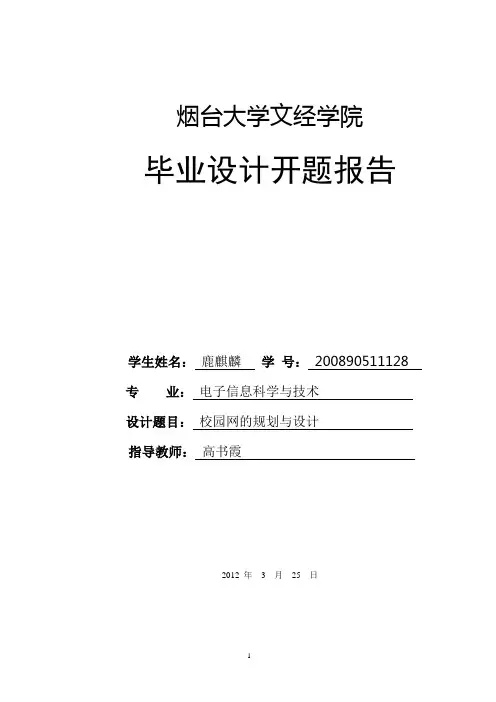 烟台大学文经学院

毕业设计开题报告

学生姓名：鹿麒麟 学 号：200890511128

专 业：电子信息科学与技术

设计题目：校园网的规划与设计

指导教师：高书霞

2012 年 3 月 25 日

1